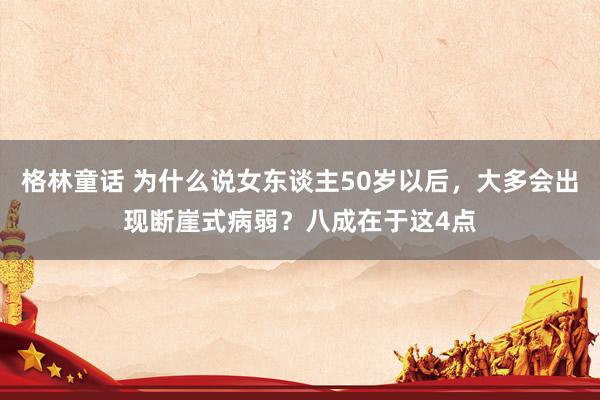 格林童话 为什么说女东谈主50岁以后，大多会出现断崖式病弱？八成在于这4点